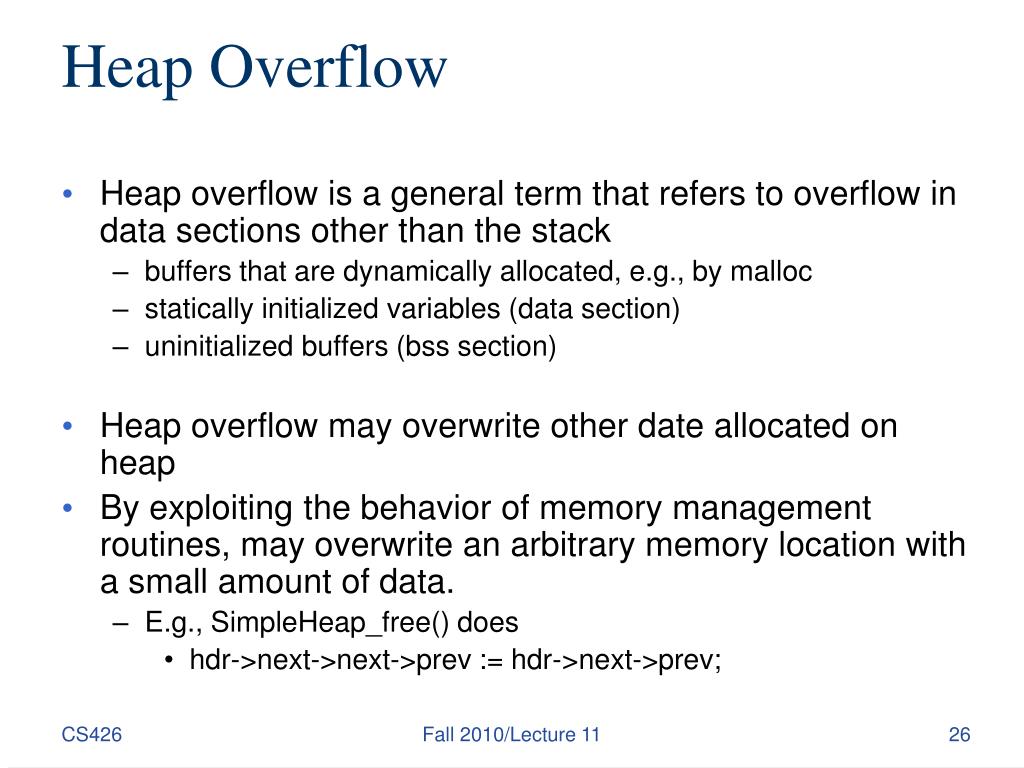 Heap Overflow

• Heap overflow is a general term that refers to overflow in data sections other than the stack
– buffers that are dynamically allocated, e.g., by malloc
– statically initialized variables (data section)
– uninitialized buffers (bss section)

• Heap overflow may overwrite other date allocated on heap
• By exploiting the behavior of memory management routines, may overwrite an arbitrary memory location with a small amount of data.
– E.g., SimpleHeap_free() does
• hdr->next->next->prev := hdr->next->prev;

CS426

Fall 2010/Lecture 11

26